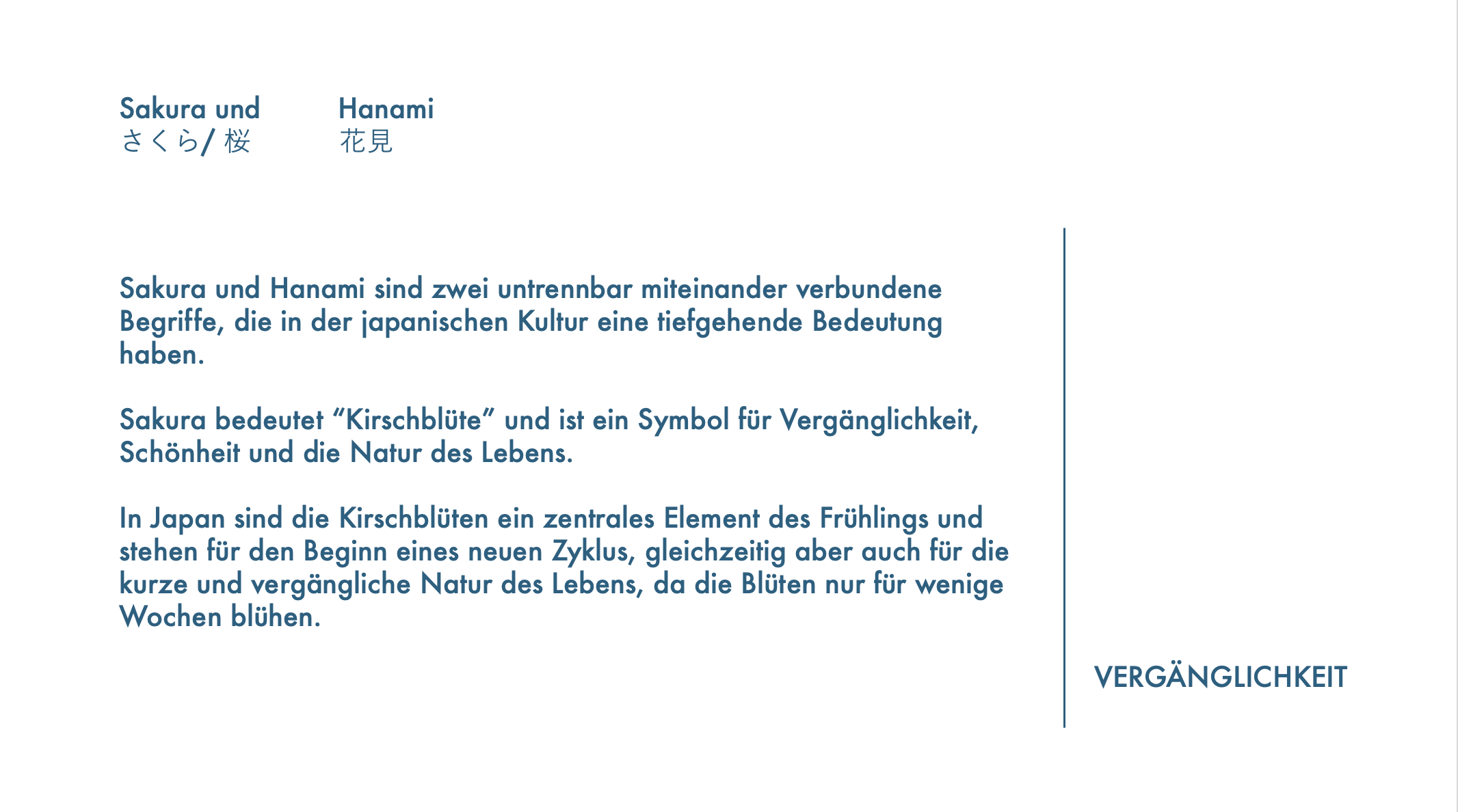 Sakura und
さくら/ 桜

Hanami
花見

Sakura und Hanami sind zwei untrennbar miteinander verbundene Begriffe, die in der japanischen Kultur eine tiefgehende Bedeutung haben.

Sakura bedeutet “Kirschblüte” und ist ein Symbol für Vergänglichkeit, Schönheit und die Natur des Lebens.

In Japan sind die Kirschblüten ein zentrales Element des Frühlings und stehen für den Beginn eines neuen Zyklus, gleichzeitig aber auch für die kurze und vergängliche Natur des Lebens, da die Blüten nur für wenige Wochen blühen.

VERGÄNGLICHKEIT